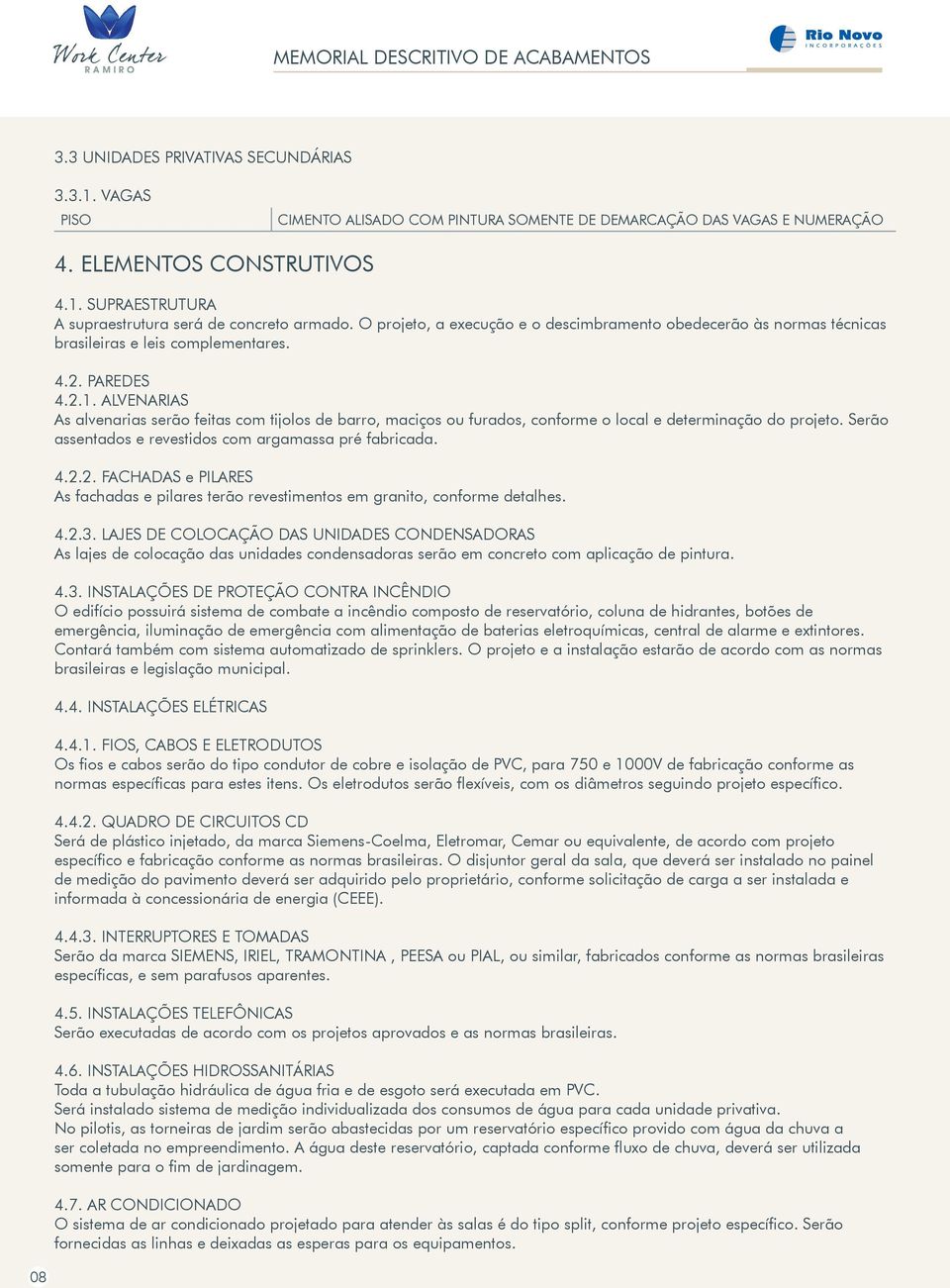 Work Center
RAMIRO

MEMORIAL DESCRITIVO DE ACABAMENTOS

Rio Novo
INCORPORAÇÕES

3.3 UNIDADES PRIVATIVAS SECUNDÁRIAS

3.3.1. VAGAS

| PISO | CIMENTO ALISADO COM PINTURA SOMENTE DE DEMARCAÇÃO DAS VAGAS E NUMERAÇÃO |
|---|---|

4. ELEMENTOS CONSTRUTIVOS

4.1. SUPRAESTRUTURA
A supraestrutura será de concreto armado. O projeto, a execução e o descimbramento obedecerão às normas técnicas brasileiras e leis complementares.

4.2. PAREDES
4.2.1. ALVENARIAS
As alvenarias serão feitas com tijolos de barro, maciços ou furados, conforme o local e determinação do projeto. Serão assentados e revestidos com argamassa pré fabricada.

4.2.2. FACHADAS e PILARES
As fachadas e pilares terão revestimentos em granito, conforme detalhes.

4.2.3. LAJES DE COLOCAÇÃO DAS UNIDADES CONDENSADORAS
As lajes de colocação das unidades condensadoras serão em concreto com aplicação de pintura.

4.3. INSTALAÇÕES DE PROTEÇÃO CONTRA INCÊNDIO
O edifício possuirá sistema de combate a incêndio composto de reservatório, coluna de hidrantes, botões de emergência, iluminação de emergência com alimentação de baterias eletroquímicas, central de alarme e extintores. Contará também com sistema automatizado de sprinklers. O projeto e a instalação estarão de acordo com as normas brasileiras e legislação municipal.

4.4. INSTALAÇÕES ELÉTRICAS

4.4.1. FIOS, CABOS E ELETRODUTOS
Os fios e cabos serão do tipo condutor de cobre e isolação de PVC, para 750 e 1000V de fabricação conforme as normas específicas para estes itens. Os eletrodutos serão flexíveis, com os diâmetros seguindo projeto específico.

4.4.2. QUADRO DE CIRCUITOS CD
Será de plástico injetado, da marca Siemens-Coelma, Eletromar, Cemar ou equivalente, de acordo com projeto específico e fabricação conforme as normas brasileiras. O disjuntor geral da sala, que deverá ser instalado no painel de medição do pavimento deverá ser adquirido pelo proprietário, conforme solicitação de carga a ser instalada e informada à concessionária de energia (CEEE).

4.4.3. INTERRUPTORES E TOMADAS
Serão da marca SIEMENS, IRIEL, TRAMONTINA , PEESA ou PIAL, ou similar, fabricados conforme as normas brasileiras específicas, e sem parafusos aparentes.

4.5. INSTALAÇÕES TELEFÔNICAS
Serão executadas de acordo com os projetos aprovados e as normas brasileiras.

4.6. INSTALAÇÕES HIDROSSANITÁRIAS
Toda a tubulação hidráulica de água fria e de esgoto será executada em PVC.
Será instalado sistema de medição individualizada dos consumos de água para cada unidade privativa.
No pilotis, as torneiras de jardim serão abastecidas por um reservatório específico provido com água da chuva a ser coletada no empreendimento. A água deste reservatório, captada conforme fluxo de chuva, deverá ser utilizada somente para o fim de jardinagem.

4.7. AR CONDICIONADO
O sistema de ar condicionado projetado para atender às salas é do tipo split, conforme projeto específico. Serão fornecidas as linhas e deixadas as esperas para os equipamentos.

08